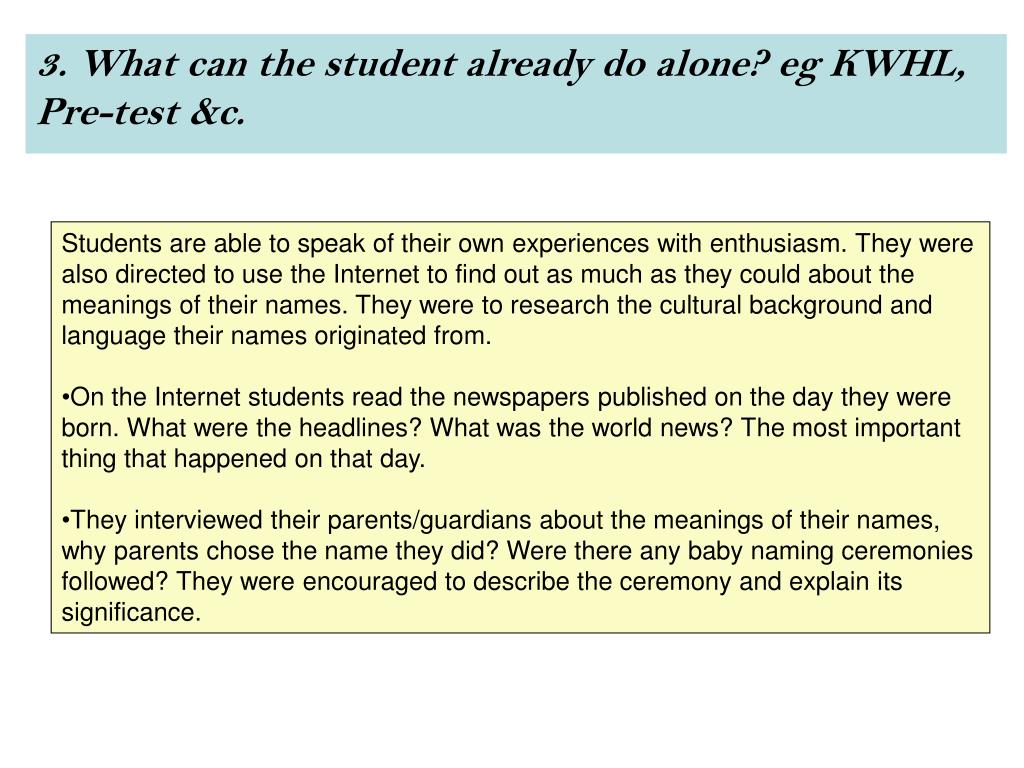 3. What can the student already do alone? eg KWHL, Pre-test &c.

Students are able to speak of their own experiences with enthusiasm. They were also directed to use the Internet to find out as much as they could about the meanings of their names. They were to research the cultural background and language their names originated from.

•On the Internet students read the newspapers published on the day they were born. What were the headlines? What was the world news? The most important thing that happened on that day.

•They interviewed their parents/guardians about the meanings of their names, why parents chose the name they did? Were there any baby naming ceremonies followed? They were encouraged to describe the ceremony and explain its significance.